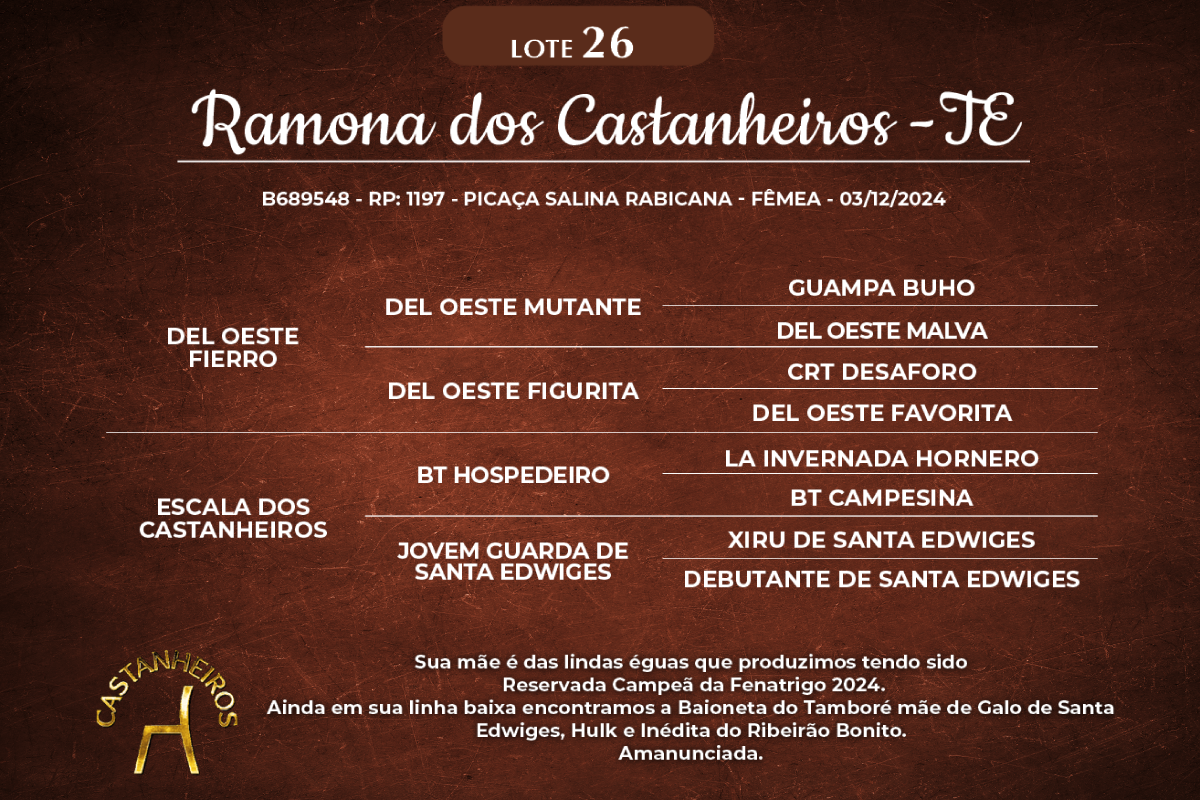 LOTE 26

Ramona dos Castanheiros -TE

B689548 - RP: 1197 - PICAÇA SALINA RABICANA - FÊMEA - 03/12/2024

DEL OESTE FIERRO

DEL OESTE MUTANTE

GUAMPA BUHO

DEL OESTE MALVA

DEL OESTE FIGURITA

CRT DESAFORO

DEL OESTE FAVORITA

ESCALA DOS CASTANHEIROS

BT HOSPEDEIRO

LA INVERNADA HORNERO

BT CAMPESINA

JOVEM GUARDA DE SANTA EDWIGES

XIRU DE SANTA EDWIGES

DEBUTANTE DE SANTA EDWIGES

CASTANHEIROS

Sua mãe é das lindas éguas que produzimos tendo sido Reservada Campeã da Fenatrigo 2024.
Ainda em sua linha baixa encontramos a Baioneta do Tamboré mãe de Galo de Santa Edwiges, Hulk e Inédita do Ribeirão Bonito.
Amanunciada.